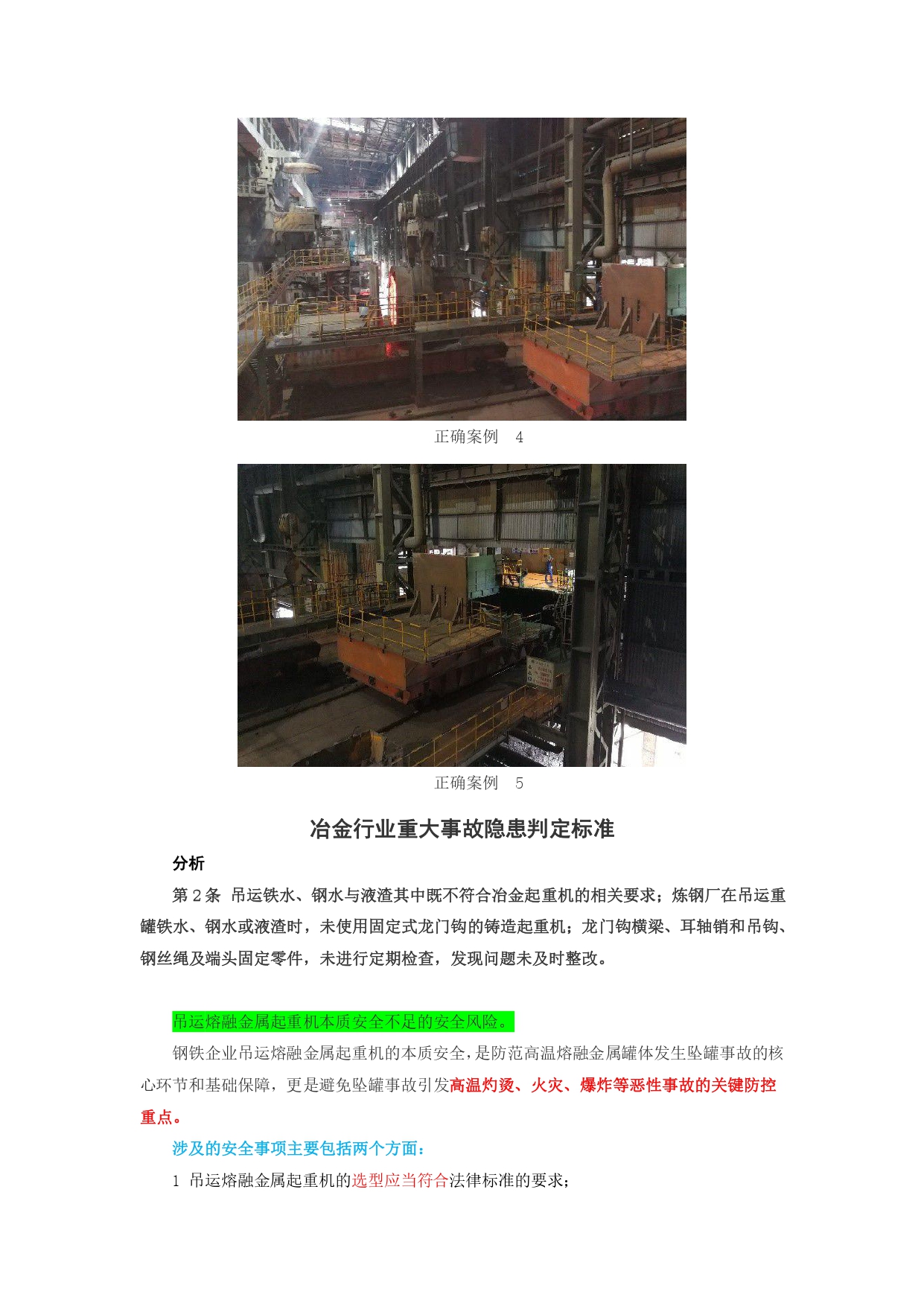 正确案例 4

正确案例 5

冶金行业重大事故隐患判定标准

分析

第 2 条 吊运铁水、钢水与液渣其中既不符合冶金起重机的相关要求；炼钢厂在吊运重罐铁水、钢水或液渣时，未使用固定式龙门钩的铸造起重机；龙门钩横梁、耳轴销和吊钩、钢丝绳及端头固定零件，未进行定期检查，发现问题未及时整改。

吊运熔融金属起重机本质安全不足的安全风险。

钢铁企业吊运熔融金属起重机的本质安全，是防范高温熔融金属罐体发生坠罐事故的核心环节和基础保障，更是避免坠罐事故引发高温灼烫、火灾、爆炸等恶性事故的关键防控重点。

涉及的安全事项主要包括两个方面：

1 吊运熔融金属起重机的选型应当符合法律标准的要求；